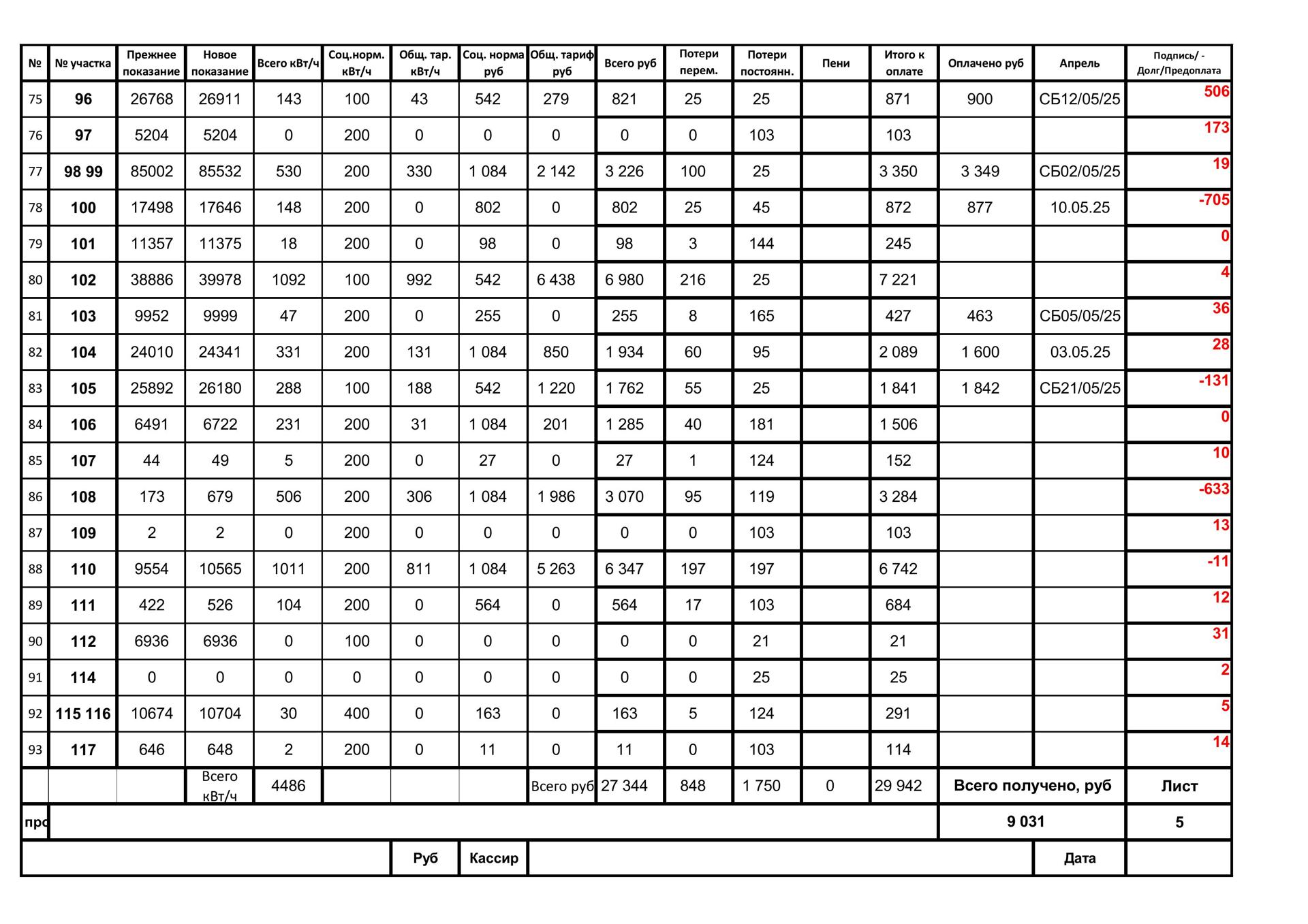 | № | № участка | Прежнее показание | Новое показание | Всего кВт/ч | Соц.норм. кВт/ч | Общ. тар. кВт/ч | Соц. норма руб | Общ. тариф руб | Всего руб | Потери перем. | Потери постоянн. | Пени | Итого к оплате | Оплачено руб | Апрель | Подпись/ - Долг/Предоплата |
|---|---|---|---|---|---|---|---|---|---|---|---|---|---|---|---|---|
| 75 | 96 | 26768 | 26911 | 143 | 100 | 43 | 542 | 279 | 821 | 25 | 25 | | 871 | 900 | СБ12/05/25 | 506 |
| 76 | 97 | 5204 | 5204 | 0 | 200 | 0 | 0 | 0 | 0 | 0 | 103 | | 103 | | | 173 |
| 77 | 98 99 | 85002 | 85532 | 530 | 200 | 330 | 1 084 | 2 142 | 3 226 | 100 | 25 | | 3 350 | 3 349 | СБ02/05/25 | 19 |
| 78 | 100 | 17498 | 17646 | 148 | 200 | 0 | 802 | 0 | 802 | 25 | 45 | | 872 | 877 | 10.05.25 | -705 |
| 79 | 101 | 11357 | 11375 | 18 | 200 | 0 | 98 | 0 | 98 | 3 | 144 | | 245 | | | 0 |
| 80 | 102 | 38886 | 39978 | 1092 | 100 | 992 | 542 | 6 438 | 6 980 | 216 | 25 | | 7 221 | | | 4 |
| 81 | 103 | 9952 | 9999 | 47 | 200 | 0 | 255 | 0 | 255 | 8 | 165 | | 427 | 463 | СБ05/05/25 | 36 |
| 82 | 104 | 24010 | 24341 | 331 | 200 | 131 | 1 084 | 850 | 1 934 | 60 | 95 | | 2 089 | 1 600 | 03.05.25 | 28 |
| 83 | 105 | 25892 | 26180 | 288 | 100 | 188 | 542 | 1 220 | 1 762 | 55 | 25 | | 1 841 | 1 842 | СБ21/05/25 | -131 |
| 84 | 106 | 6491 | 6722 | 231 | 200 | 31 | 1 084 | 201 | 1 285 | 40 | 181 | | 1 506 | | | 0 |
| 85 | 107 | 44 | 49 | 5 | 200 | 0 | 27 | 0 | 27 | 1 | 124 | | 152 | | | 10 |
| 86 | 108 | 173 | 679 | 506 | 200 | 306 | 1 084 | 1 986 | 3 070 | 95 | 119 | | 3 284 | | | -633 |
| 87 | 109 | 2 | 2 | 0 | 200 | 0 | 0 | 0 | 0 | 0 | 103 | | 103 | | | 13 |
| 88 | 110 | 9554 | 10565 | 1011 | 200 | 811 | 1 084 | 5 263 | 6 347 | 197 | 197 | | 6 742 | | | -11 |
| 89 | 111 | 422 | 526 | 104 | 200 | 0 | 564 | 0 | 564 | 17 | 103 | | 684 | | | 12 |
| 90 | 112 | 6936 | 6936 | 0 | 100 | 0 | 0 | 0 | 0 | 0 | 21 | | 21 | | | 31 |
| 91 | 114 | 0 | 0 | 0 | 0 | 0 | 0 | 0 | 0 | 0 | 25 | | 25 | | | 2 |
| 92 | 115 116 | 10674 | 10704 | 30 | 400 | 0 | 163 | 0 | 163 | 5 | 124 | | 291 | | | 5 |
| 93 | 117 | 646 | 648 | 2 | 200 | 0 | 11 | 0 | 11 | 0 | 103 | | 114 | | | 14 |
| | | | Всего кВт/ч | 4486 | | | | Всего руб | 27 344 | 848 | 1 750 | 0 | 29 942 | Всего получено, руб | | Лист |
| про | | | | | | | | | | | | | | 9 031 | | 5 |
| | | | | | | Руб | Кассир | | | | | | | | Дата | |